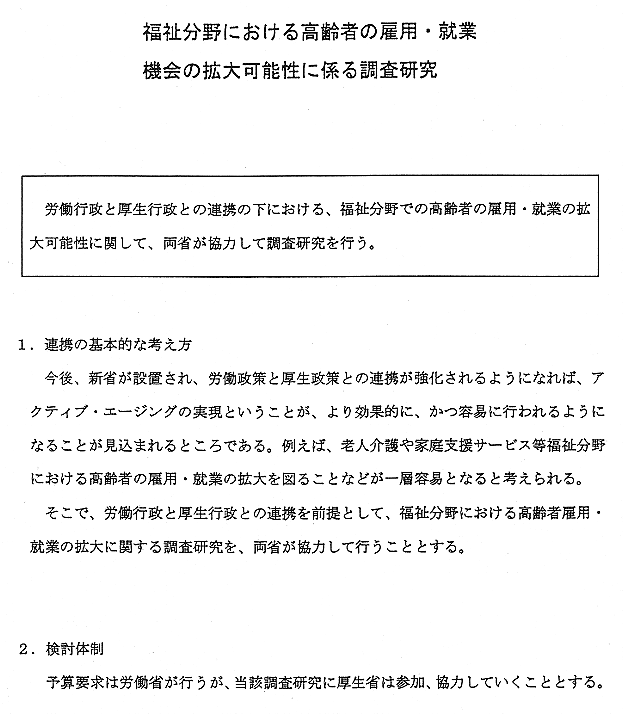 福祉分野における高齢者の雇用・就業
機会の拡大可能性に係る調査研究

労働行政と厚生行政との連携の下における、福祉分野での高齢者の雇用・就業の拡大可能性に関して、両省が協力して調査研究を行う。

1．連携の基本的な考え方

今後、新省が設置され、労働政策と厚生政策との連携が強化されるようになれば、アクティブ・エージングの実現ということが、より効果的に、かつ容易に行われるようになることが見込まれるところである。例えば、老人介護や家庭支援サービス等福祉分野における高齢者の雇用・就業の拡大を図ることなどが一層容易となると考えられる。

そこで、労働行政と厚生行政との連携を前提として、福祉分野における高齢者雇用・就業の拡大に関する調査研究を、両省が協力して行うこととする。

2．検討体制

予算要求は労働省が行うが、当該調査研究に厚生省は参加、協力していくこととする。